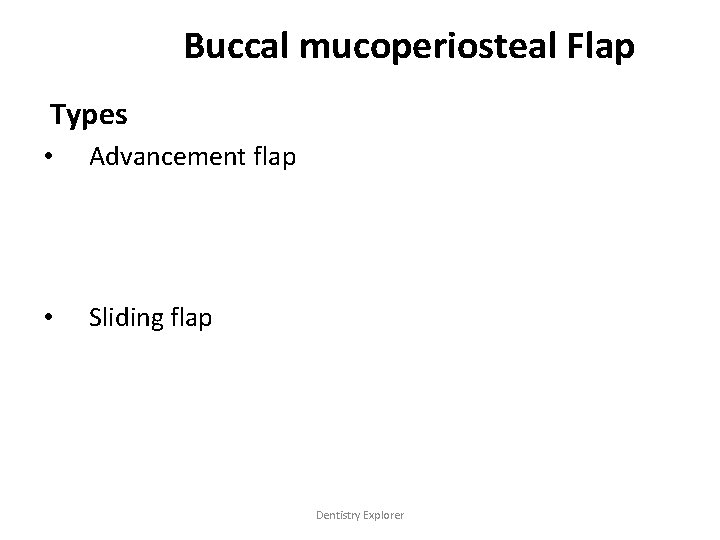 Buccal mucoperiosteal Flap

Types

• Advancement flap

• Sliding flap

Dentistry Explorer